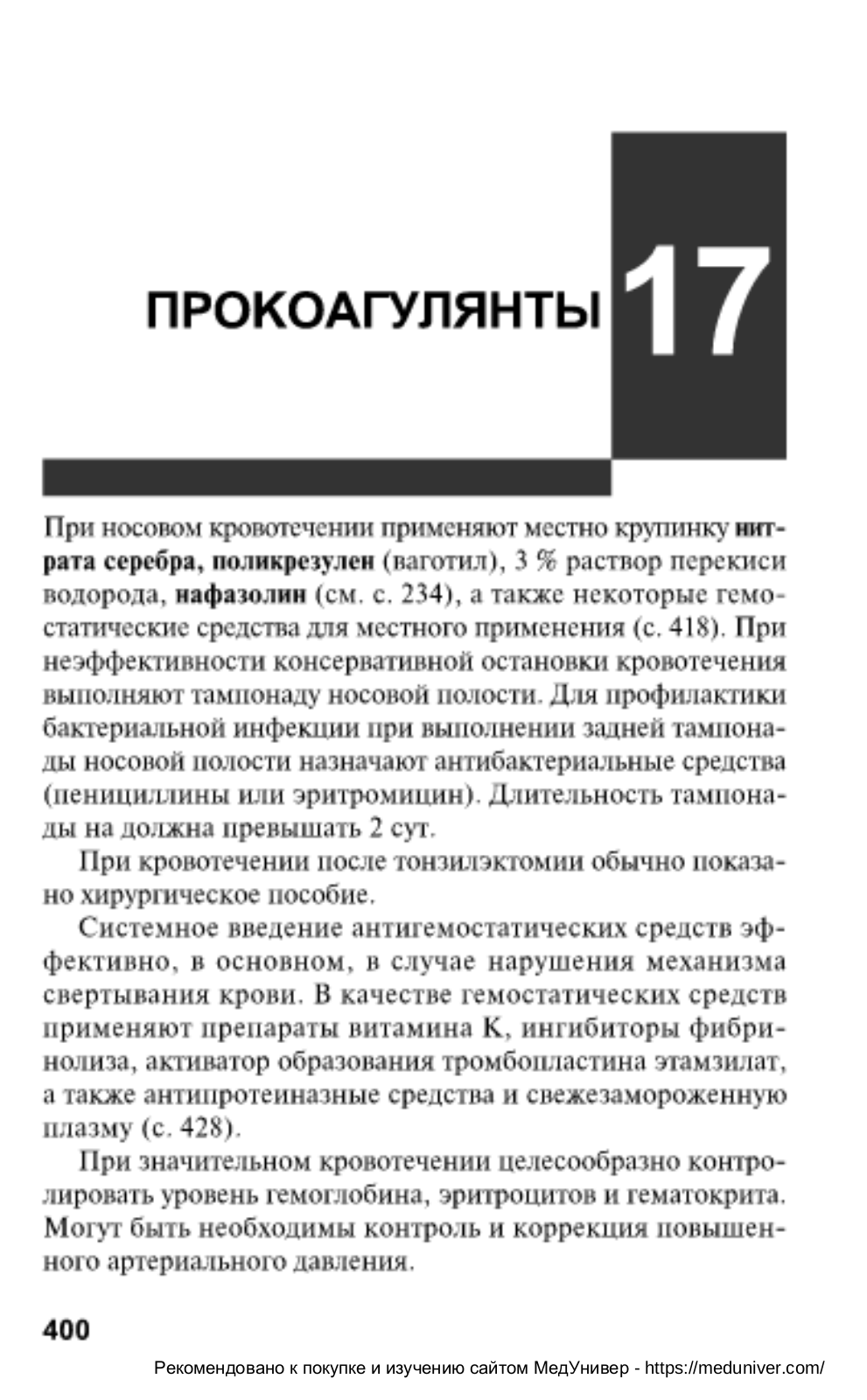 ПРОКОАГУЛЯНТЫ 17

При носовом кровотечении применяют местно крупинку нитрата серебра, поликрезулен (ваготил), 3 % раствор перекиси водорода, нафазолин (см. с. 234), а также некоторые гемостатические средства для местного применения (с. 418). При неэффективности консервативной остановки кровотечения выполняют тампонаду носовой полости. Для профилактики бактериальной инфекции при выполнении задней тампонады носовой полости назначают антибактериальные средства (пенициллины или эритромицин). Длительность тампонады на должна превышать 2 сут.

При кровотечении после тонзилэктомии обычно показано хирургическое пособие.

Системное введение антигемостатических средств эффективно, в основном, в случае нарушения механизма свертывания крови. В качестве гемостатических средств применяют препараты витамина K, ингибиторы фибринолиза, активатор образования тромбопластина этамзилат, а также антипротеиназные средства и свежезамороженную плазму (с. 428).

При значительном кровотечении целесообразно контролировать уровень гемоглобина, эритроцитов и гематокрита. Могут быть необходимы контроль и коррекция повышенного артериального давления.

400

Рекомендовано к покупке и изучению сайтом МедУнивер - https://meduniver.com/